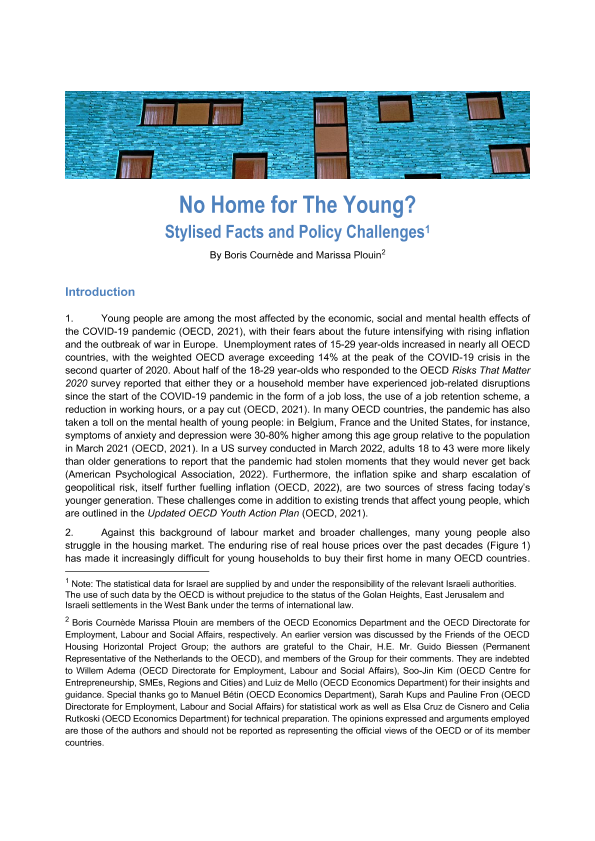 No Home for The Young?
Stylised Facts and Policy Challenges$^1$

By Boris Cournède and Marissa Plouin$^2$

Introduction

1. Young people are among the most affected by the economic, social and mental health effects of the COVID-19 pandemic (OECD, 2021), with their fears about the future intensifying with rising inflation and the outbreak of war in Europe. Unemployment rates of 15-29 year-olds increased in nearly all OECD countries, with the weighted OECD average exceeding 14% at the peak of the COVID-19 crisis in the second quarter of 2020. About half of the 18-29 year-olds who responded to the OECD Risks That Matter 2020 survey reported that either they or a household member have experienced job-related disruptions since the start of the COVID-19 pandemic in the form of a job loss, the use of a job retention scheme, a reduction in working hours, or a pay cut (OECD, 2021). In many OECD countries, the pandemic has also taken a toll on the mental health of young people: in Belgium, France and the United States, for instance, symptoms of anxiety and depression were 30-80% higher among this age group relative to the population in March 2021 (OECD, 2021). In a US survey conducted in March 2022, adults 18 to 43 were more likely than older generations to report that the pandemic had stolen moments that they would never get back (American Psychological Association, 2022). Furthermore, the inflation spike and sharp escalation of geopolitical risk, itself further fuelling inflation (OECD, 2022), are two sources of stress facing today's younger generation. These challenges come in addition to existing trends that affect young people, which are outlined in the Updated OECD Youth Action Plan (OECD, 2021).

2. Against this background of labour market and broader challenges, many young people also struggle in the housing market. The enduring rise of real house prices over the past decades (Figure 1) has made it increasingly difficult for young households to buy their first home in many OECD countries.

$^1$ Note: The statistical data for Israel are supplied by and under the responsibility of the relevant Israeli authorities. The use of such data by the OECD is without prejudice to the status of the Golan Heights, East Jerusalem and Israeli settlements in the West Bank under the terms of international law.

$^2$ Boris Cournède Marissa Plouin are members of the OECD Economics Department and the OECD Directorate for Employment, Labour and Social Affairs, respectively. An earlier version was discussed by the Friends of the OECD Housing Horizontal Project Group; the authors are grateful to the Chair, H.E. Mr. Guido Biessen (Permanent Representative of the Netherlands to the OECD), and members of the Group for their comments. They are indebted to Willem Adema (OECD Directorate for Employment, Labour and Social Affairs), Soo-Jin Kim (OECD Centre for Entrepreneurship, SMEs, Regions and Cities) and Luiz de Mello (OECD Economics Department) for their insights and guidance. Special thanks go to Manuel Bétin (OECD Economics Department), Sarah Kups and Pauline Fron (OECD Directorate for Employment, Labour and Social Affairs) for statistical work as well as Elsa Cruz de Cisnero and Celia Rutkoski (OECD Economics Department) for technical preparation. The opinions expressed and arguments employed are those of the authors and should not be reported as representing the official views of the OECD or of its member countries.